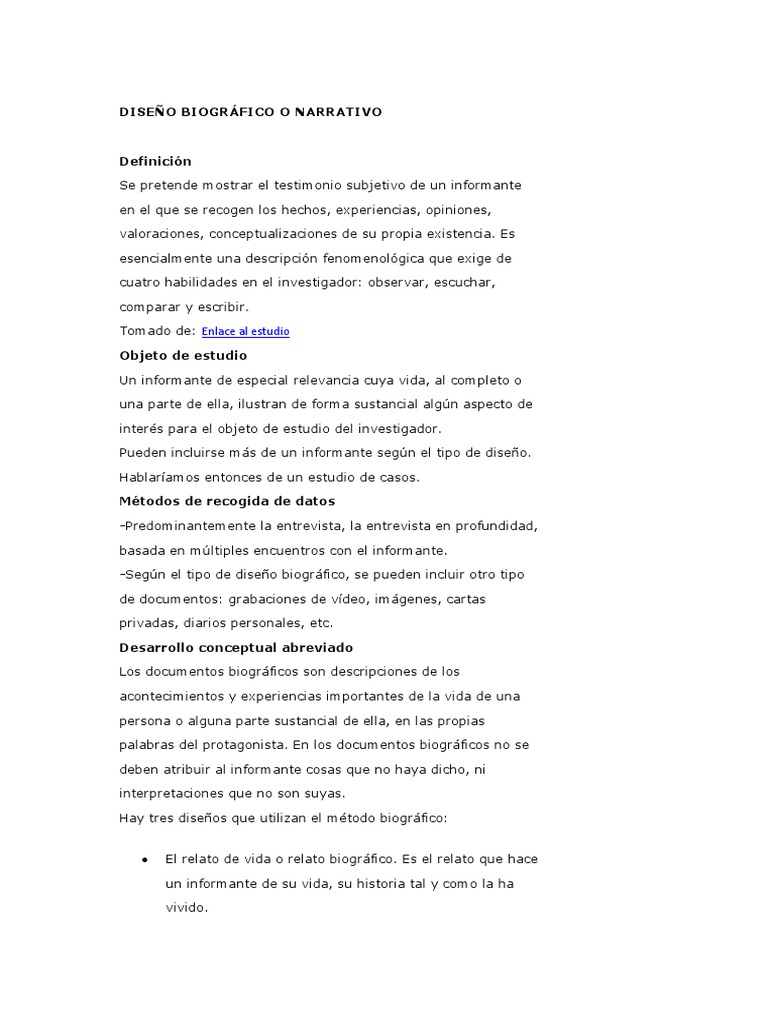 DISEÑO BIOGRÁFICO O NARRATIVO

Definición
Se pretende mostrar el testimonio subjetivo de un informante en el que se recogen los hechos, experiencias, opiniones, valoraciones, conceptualizaciones de su propia existencia. Es esencialmente una descripción fenomenológica que exige de cuatro habilidades en el investigador: observar, escuchar, comparar y escribir.
Tomado de: Enlace al estudio
Objeto de estudio
Un informante de especial relevancia cuya vida, al completo o una parte de ella, ilustran de forma sustancial algún aspecto de interés para el objeto de estudio del investigador.
Pueden incluirse más de un informante según el tipo de diseño. Hablaríamos entonces de un estudio de casos.
Métodos de recogida de datos
-Predominantemente la entrevista, la entrevista en profundidad, basada en múltiples encuentros con el informante.
-Según el tipo de diseño biográfico, se pueden incluir otro tipo de documentos: grabaciones de vídeo, imágenes, cartas privadas, diarios personales, etc.
Desarrollo conceptual abreviado
Los documentos biográficos son descripciones de los acontecimientos y experiencias importantes de la vida de una persona o alguna parte sustancial de ella, en las propias palabras del protagonista. En los documentos biográficos no se deben atribuir al informante cosas que no haya dicho, ni interpretaciones que no son suyas.
Hay tres diseños que utilizan el método biográfico:

• El relato de vida o relato biográfico. Es el relato que hace un informante de su vida, su historia tal y como la ha vivido.